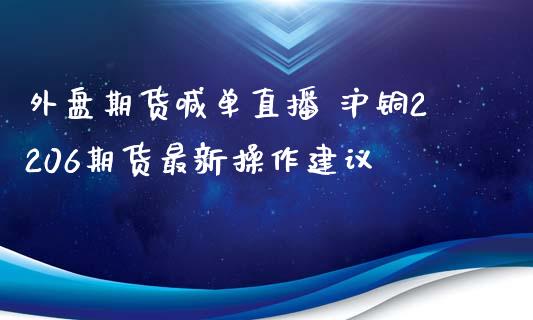 外盘期货喊单直播 沪铜2206期货最新操作建议